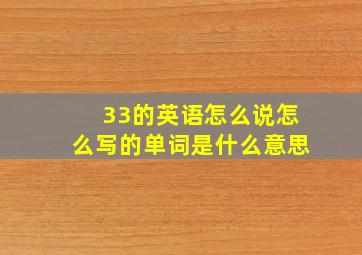 33的英语怎么说怎么写的单词是什么意思